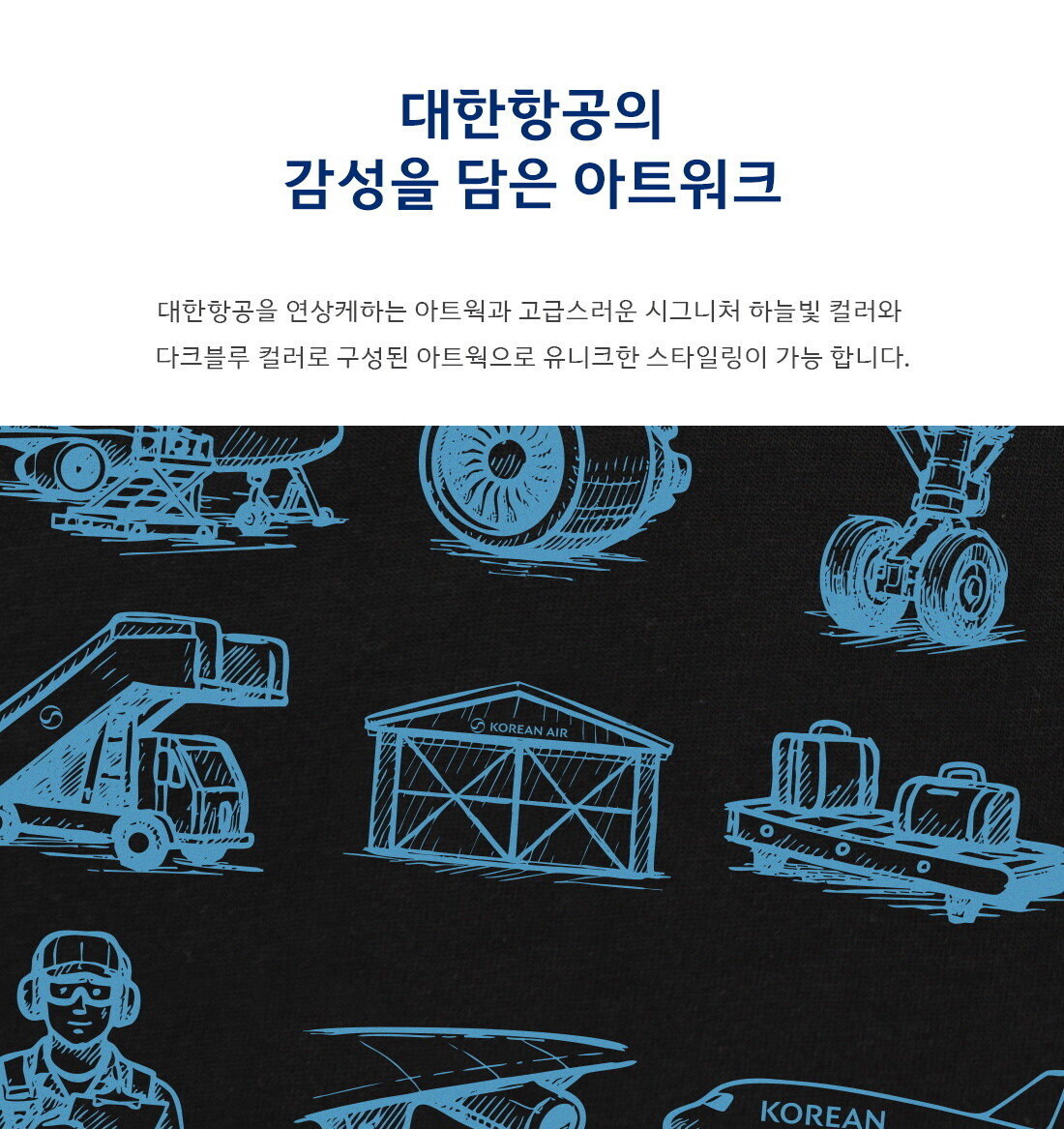 대한항공의
감성을 담은 아트워크

대한항공을 연상케하는 아트웍과 고급스러운 시그니처 하늘빛 컬러와 다크블루 컬러로 구성된 아트웍으로 유니크한 스타일링이 가능 합니다.

KOREAN AIR

KOREAN